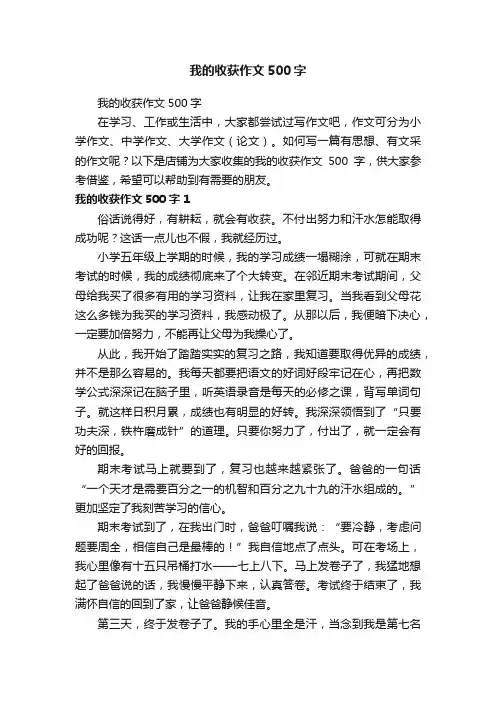 我的收获作文500字

我的收获作文500字

在学习、工作或生活中，大家都尝试过写作文吧，作文可分为小学作文、中学作文、大学作文（论文）。如何写一篇有思想、有文采的作文呢？以下是店铺为大家收集的我的收获作文 500 字，供大家参考借鉴，希望可以帮助到有需要的朋友。

我的收获作文500字1

俗话说得好，有耕耘，就会有收获。不付出努力和汗水怎能取得成功呢？这话一点儿也不假，我就经历过。

小学五年级上学期的时候，我的学习成绩一塌糊涂，可就在期末考试的时候，我的成绩彻底来了个大转变。在邻近期末考试期间，父母给我买了很多有用的学习资料，让我在家里复习。当我看到父母花这么多钱为我买的学习资料，我感动极了。从那以后，我便暗下决心，一定要加倍努力，不能再让父母为我操心了。

从此，我开始了踏踏实实的复习之路，我知道要取得优异的成绩，并不是那么容易的。我每天都要把语文的好词好段牢记在心，再把数学公式深深记在脑子里，听英语录音是每天的必修之课，背写单词句子。就这样日积月累，成绩也有明显的好转。我深深领悟到了“只要功夫深，铁杵磨成针”的道理。只要你努力了，付出了，就一定会有好的回报。

期末考试马上就要到了，复习也越来越紧张了。爸爸的一句话“一个天才是需要百分之一的机智和百分之九十九的汗水组成的。”更加坚定了我刻苦学习的信心。

期末考试到了，在我出门时，爸爸叮嘱我说：“要冷静，考虑问题要周全，相信自己是最棒的！”我自信地点了点头。可在考场上，我心里像有十五只吊桶打水——七上八下。马上发卷子了，我猛地想起了爸爸说的话，我慢慢平静下来，认真答卷。考试终于结束了，我满怀自信的回到了家，让爸爸静候佳音。

第三天，终于发卷子了。我的手心里全是汗，当念到我是第七名